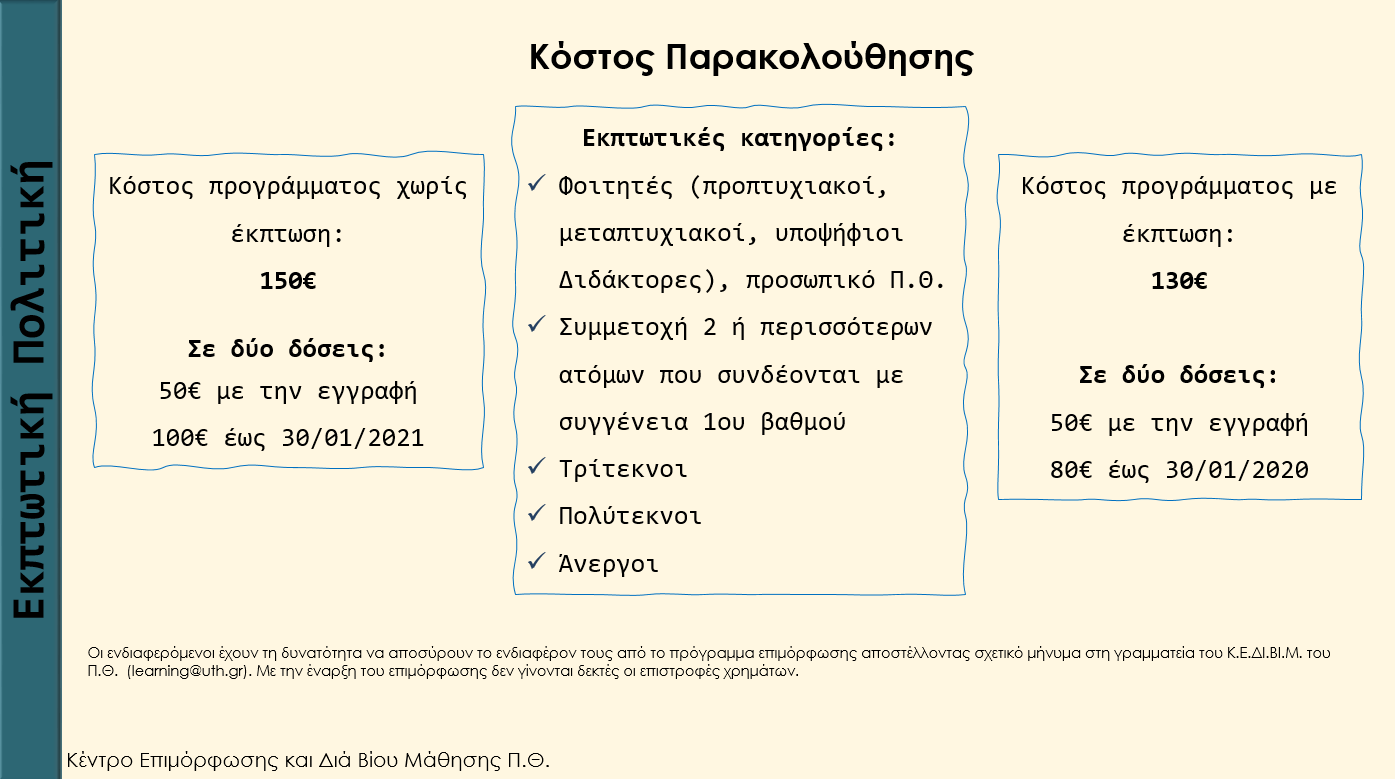 Εκπτωτική Πολιτική

Κόστος Παρακολούθησης

Κόστος προγράμματος χωρίς έκπτωση:

150€

Σε δύο δόσεις:

50€ με την εγγραφή

100€ έως 30/01/2021

Εκπτωτικές κατηγορίες:

✓ Φοιτητές (προπτυχιακοί, μεταπτυχιακοί, υποψήφιοι Διδάκτορες), προσωπικό Π.Θ.

✓ Συμμετοχή 2 ή περισσότερων ατόμων που συνδέονται με συγγένεια 1ου βαθμού

✓ Τρίτεκνοι

✓ Πολύτεκνοι

✓ Άνεργοι

Κόστος προγράμματος με έκπτωση:

130€

Σε δύο δόσεις:

50€ με την εγγραφή

80€ έως 30/01/2020

Οι ενδιαφερόμενοι έχουν τη δυνατότητα να αποσύρουν το ενδιαφέρον τους από το πρόγραμμα επιμόρφωσης αποστέλλοντας σχετικό μήνυμα στη γραμματεία του Κ.Ε.ΔΙ.ΒΙ.Μ. του Π.Θ. (learning@uth.gr). Με την έναρξη του επιμόρφωσης δεν γίνονται δεκτές οι επιστροφές χρημάτων.

Κέντρο Επιμόρφωσης και Διά Βίου Μάθησης Π.Θ.